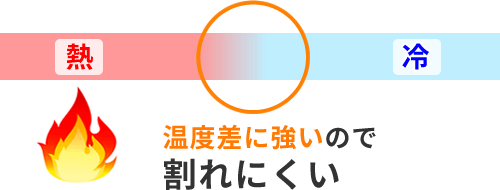 熱

冷

温度差に強いので
割れにくい